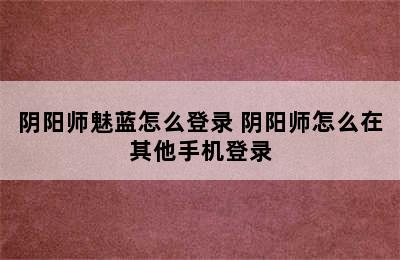 阴阳师魅蓝怎么登录 阴阳师怎么在其他手机登录